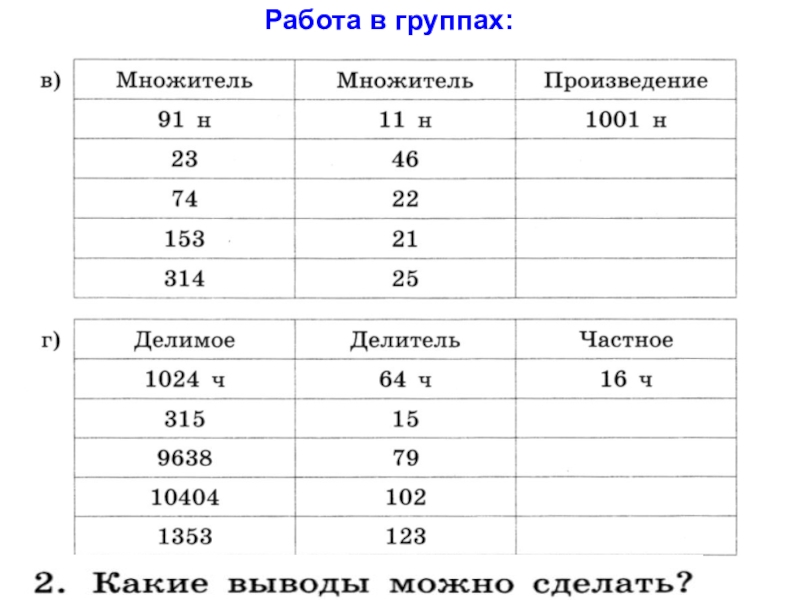 Работа в группах:

в)

| Множитель | Множитель | Произведение |
|---|---|---|
| 91 н | 11 н | 1001 н |
| 23 | 46 | |
| 74 | 22 | |
| 153 | 21 | |
| 314 | 25 | |

г)

| Делимое | Делитель | Частное |
|---|---|---|
| 1024 ч | 64 ч | 16 ч |
| 315 | 15 | |
| 9638 | 79 | |
| 10404 | 102 | |
| 1353 | 123 | |

2. Какие выводы можно сделать?